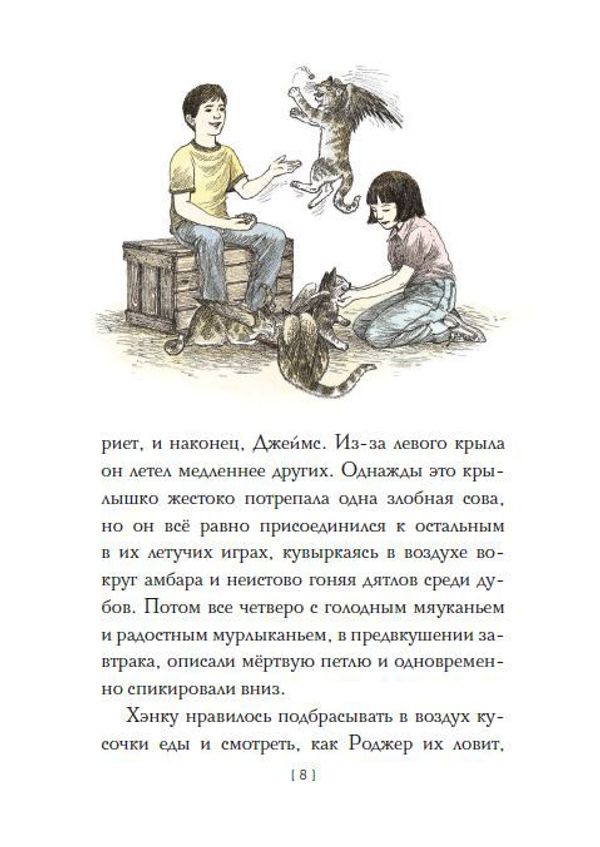 риет, и наконец, Джеймс. Из-за левого крыла он летел медленнее других. Однажды это крылышко жестоко потрепала одна злобная сова, но он всё равно присоединился к остальным в их летучих играх, кувыркаясь в воздухе вокруг амбара и неистово гоняя дятлов среди дубов. Потом все четверо с голодным мяуканьем и радостным мурлыканьем, в предвкушении завтрака, описали мёртвую петлю и одновременно спикировали вниз.

Хэнку нравилось подбрасывать в воздух кусочки еды и смотреть, как Роджер их ловит,

[ 8 ]